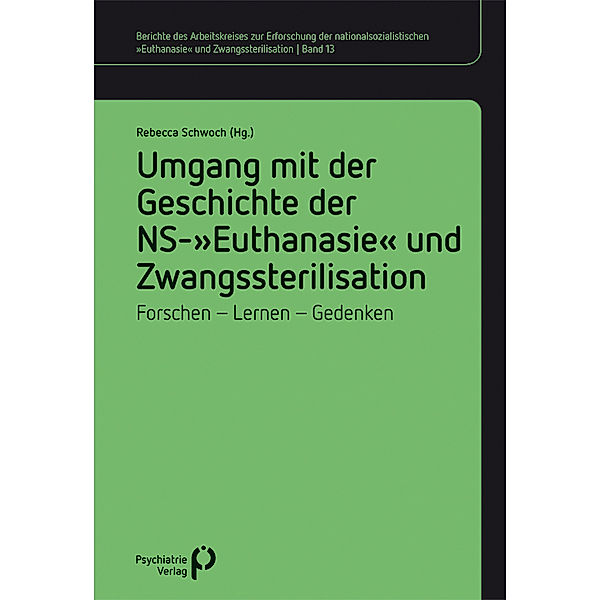 Berichte des Arbeitskreises zur Erforschung der nationalsozialistischen »Euthanasie« und Zwangssterilisation | Band 13

Rebecca Schwoch (Hg.)

Umgang mit der Geschichte der NS-»Euthanasie« und Zwangssterilisation

Forschen – Lernen – Gedenken

Psychiatrie Verlag